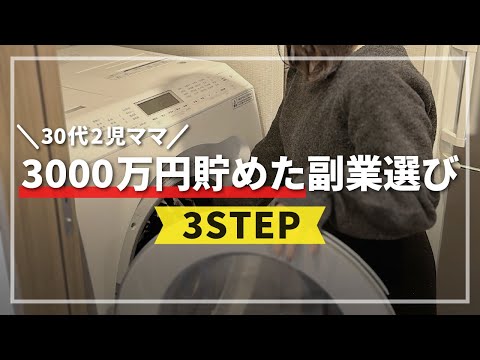 ＼30代2児ママ／
3000万円貯めた副業選び
3STEP